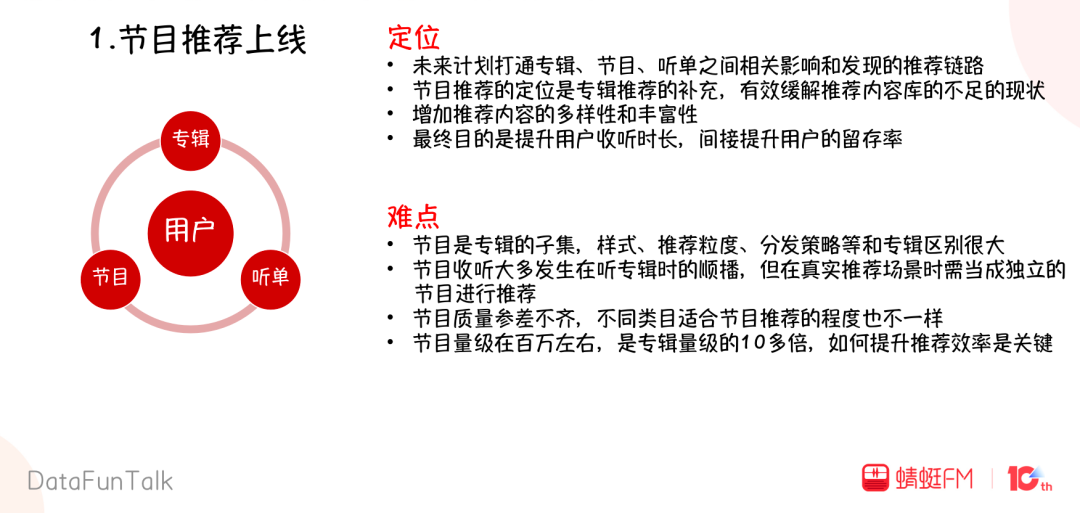 1.节目推荐上线

专辑

用户

节目

听单

定位

• 未来计划打通专辑、节目、听单之间相关影响和发现的推荐链路
• 节目推荐的定位是专辑推荐的补充，有效缓解推荐内容库的不足的现状
• 增加推荐内容的多样性和丰富性
• 最终目的是提升用户收听时长，间接提升用户的留存率

难点

• 节目是专辑的子集，样式、推荐粒度、分发策略等和专辑区别很大
• 节目收听大多发生在听专辑时的顺播，但在真实推荐场景时需当成独立的节目进行推荐
• 节目质量参差不齐，不同类目适合节目推荐的程度也不一样
• 节目量级在百万左右，是专辑量级的10多倍，如何提升推荐效率是关键

DataFunTalk

蜻蜓FM

10th